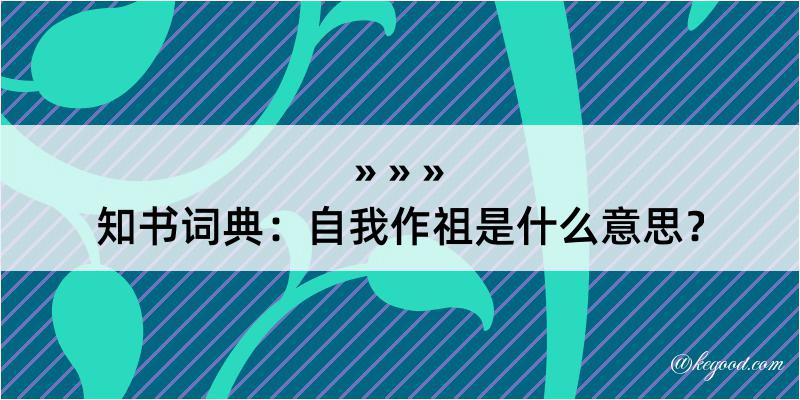 » » »
知书词典：自我作祖是什么意思？

@kegood.com